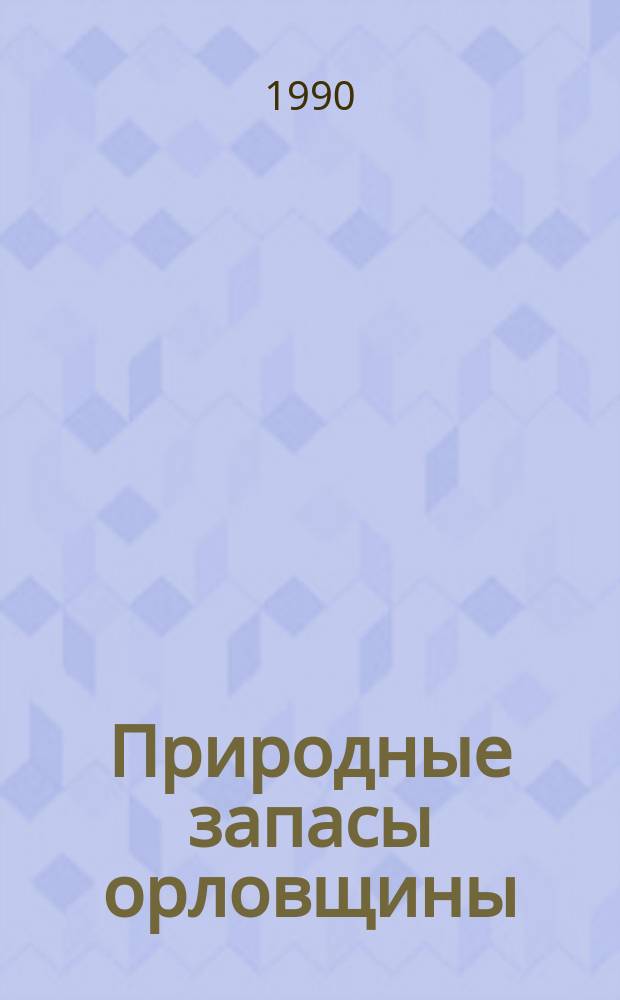 1990

Природные запасы орловщины